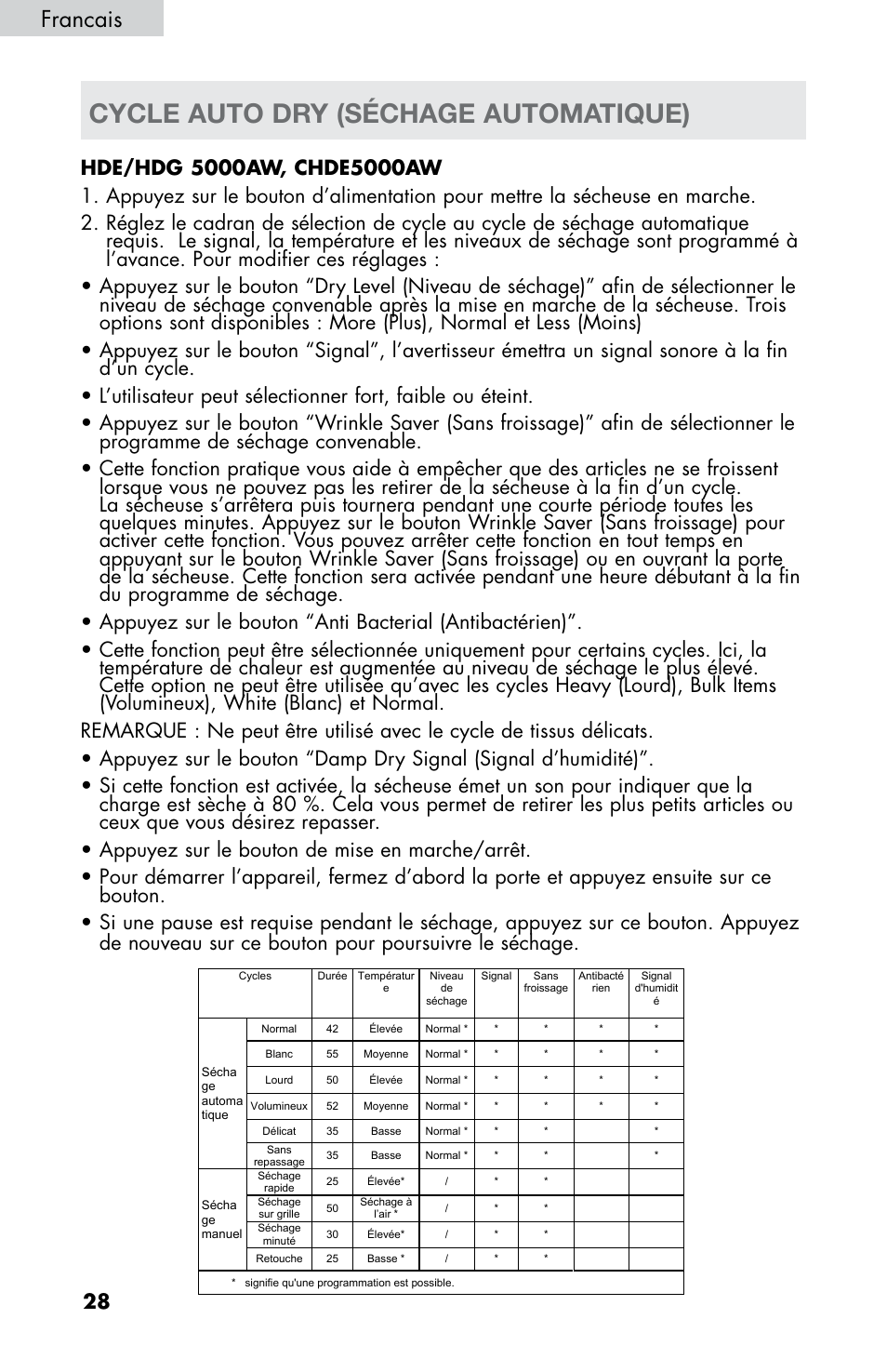 Francais

CYCLE AUTO DRY (SÉCHAGE AUTOMATIQUE)

HDE/HDG 5000AW, CHDE5000AW

1. Appuyez sur le bouton d'alimentation pour mettre la sécheuse en marche.

2. Réglez le cadran de sélection de cycle au cycle de séchage automatique requis. Le signal, la température et les niveaux de séchage sont programmé à l'avance. Pour modifier ces réglages :

• Appuyez sur le bouton "Dry Level (Niveau de séchage)" afin de sélectionner le niveau de séchage convenable après la mise en marche de la sécheuse. Trois options sont disponibles : More (Plus), Normal et Less (Moins)

• Appuyez sur le bouton "Signal", l'avertisseur émettra un signal sonore à la fin d'un cycle.

• L'utilisateur peut sélectionner fort, faible ou éteint.

• Appuyez sur le bouton "Wrinkle Saver (Sans froissage)" afin de sélectionner le programme de séchage convenable.

• Cette fonction pratique vous aide à empêcher que des articles ne se froissent lorsque vous ne pouvez pas les retirer de la sécheuse à la fin d'un cycle. La sécheuse s'arrêtera puis tournera pendant une courte période toutes les quelques minutes. Appuyez sur le bouton Wrinkle Saver (Sans froissage) pour activer cette fonction. Vous pouvez arrêter cette fonction en tout temps en appuyant sur le bouton Wrinkle Saver (Sans froissage) ou en ouvrant la porte de la sécheuse. Cette fonction sera activée pendant une heure débutant à la fin du programme de séchage.

• Appuyez sur le bouton "Anti Bacterial (Antibactérien)".

• Cette fonction peut être sélectionnée uniquement pour certains cycles. Ici, la température de chaleur est augmentée au niveau de séchage le plus élevé. Cette option ne peut être utilisée qu'avec les cycles Heavy (Lourd), Bulk Items (Volumineux), White (Blanc) et Normal.

REMARQUE : Ne peut être utilisé avec le cycle de tissus délicats.

• Appuyez sur le bouton "Damp Dry Signal (Signal d'humidité)".

• Si cette fonction est activée, la sécheuse émet un son pour indiquer que la charge est sèche à 80 %. Cela vous permet de retirer les plus petits articles ou ceux que vous désirez repasser.

• Appuyez sur le bouton de mise en marche/arrêt.

• Pour démarrer l'appareil, fermez d'abord la porte et appuyez ensuite sur ce bouton.

• Si une pause est requise pendant le séchage, appuyez sur ce bouton. Appuyez de nouveau sur ce bouton pour poursuivre le séchage.

| Cycles | | Durée | Température | Niveau de séchage | Signal | Sans froissage | Antibactérien | Signal d'humidité |
|---|---|---|---|---|---|---|---|---|
| Séchage automatique | Normal | 42 | Élevée | Normal * | * | * | * | * |
| | Blanc | 55 | Moyenne | Normal * | * | * | * | * |
| | Lourd | 50 | Élevée | Normal * | * | * | * | * |
| | Volumineux | 52 | Moyenne | Normal * | * | * | * | * |
| | Délicat | 35 | Basse | Normal * | * | * | | * |
| | Sans repassage | 35 | Basse | Normal * | * | * | | * |
| Séchage manuel | Séchage rapide | 25 | Élevée* | / | * | * | | |
| | Séchage sur grille | 50 | Séchage à l'air * | / | * | * | | |
| | Séchage minuté | 30 | Élevée* | / | * | * | | |
| | Retouche | 25 | Basse * | / | * | * | | |

* signifie qu'une programmation est possible.

28